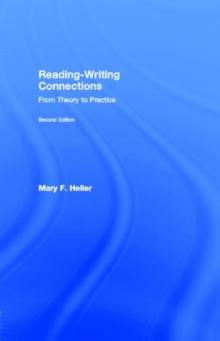 Reading-Writing Connections
From Theory to Practice

Second Edition

Mary F. Heller